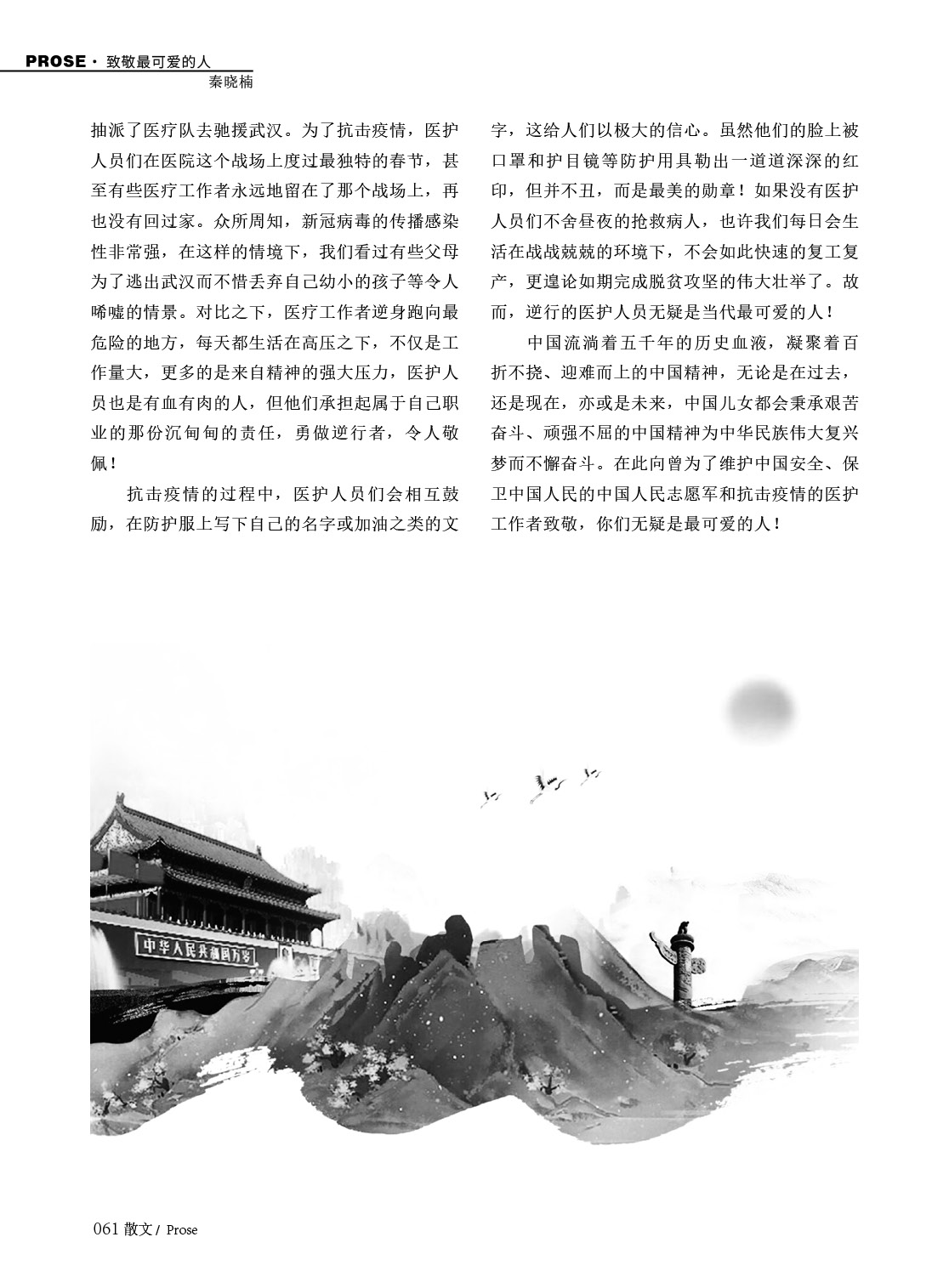 PROSE · 致敬最可爱的人
秦晓楠

抽派了医疗队去驰援武汉。为了抗击疫情，医护人员们在医院这个战场上度过最独特的春节，甚至有些医疗工作者永远地留在了那个战场上，再也没有回过家。众所周知，新冠病毒的传播感染性非常强，在这样的情境下，我们看过有些父母为了逃出武汉而不惜丢弃自己幼小的孩子等令人唏嘘的情景。对比之下，医疗工作者逆身跑向最危险的地方，每天都生活在高压之下，不仅是工作量大，更多的是来自精神的强大压力，医护人员也是有血有肉的人，但他们承担起属于自己职业的那份沉甸甸的责任，勇做逆行者，令人敬佩！

抗击疫情的过程中，医护人员们会相互鼓励，在防护服上写下自己的名字或加油之类的文字，这给人们以极大的信心。虽然他们的脸上被口罩和护目镜等防护用具勒出一道道深深的红印，但并不丑，而是最美的勋章！如果没有医护人员们不舍昼夜的抢救病人，也许我们每日会生活在战战兢兢的环境下，不会如此快速的复工复产，更遑论如期完成脱贫攻坚的伟大壮举了。故而，逆行的医护人员无疑是当代最可爱的人！

中国流淌着五千年的历史血液，凝聚着百折不挠、迎难而上的中国精神，无论是在过去，还是现在，亦或是未来，中国儿女都会秉承艰苦奋斗、顽强不屈的中国精神为中华民族伟大复兴梦而不懈奋斗。在此向曾为了维护中国安全、保卫中国人民的中国人民志愿军和抗击疫情的医护工作者致敬，你们无疑是最可爱的人！

中华人民共和国万岁

061 散文 / Prose